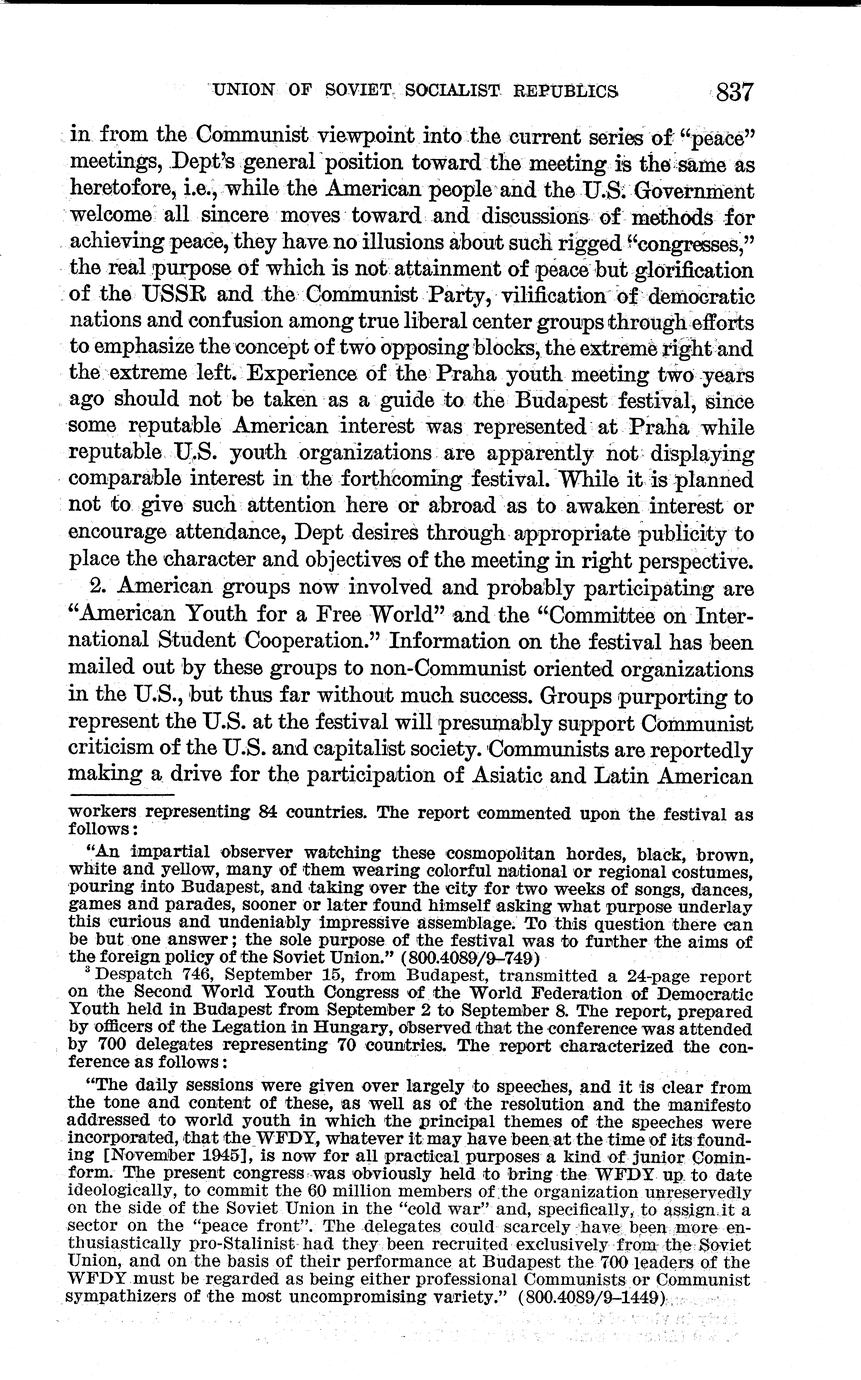 UNION OF SOVIET SOCIALIST REPUBLICS 837

in from the Communist viewpoint into the current series of "peace" meetings, Dept's general position toward the meeting is the same as heretofore, i.e., while the American people and the U.S. Government welcome all sincere moves toward and discussions of methods for achieving peace, they have no illusions about such rigged "congresses," the real purpose of which is not attainment of peace but glorification of the USSR and the Communist Party, vilification of democratic nations and confusion among true liberal center groups through efforts to emphasize the concept of two opposing blocks, the extreme right and the extreme left. Experience of the Praha youth meeting two years ago should not be taken as a guide to the Budapest festival, since some reputable American interest was represented at Praha while reputable U.S. youth organizations are apparently not displaying comparable interest in the forthcoming festival. While it is planned not to give such attention here or abroad as to awaken interest or encourage attendance, Dept desires through appropriate publicity to place the character and objectives of the meeting in right perspective.

2. American groups now involved and probably participating are "American Youth for a Free World" and the "Committee on International Student Cooperation." Information on the festival has been mailed out by these groups to non-Communist oriented organizations in the U.S., but thus far without much success. Groups purporting to represent the U.S. at the festival will presumably support Communist criticism of the U.S. and capitalist society. Communists are reportedly making a drive for the participation of Asiatic and Latin American

workers representing 84 countries. The report commented upon the festival as follows:

"An impartial observer watching these cosmopolitan hordes, black, brown, white and yellow, many of them wearing colorful national or regional costumes, pouring into Budapest, and taking over the city for two weeks of songs, dances, games and parades, sooner or later found himself asking what purpose underlay this curious and undeniably impressive assemblage. To this question there can be but one answer; the sole purpose of the festival was to further the aims of the foreign policy of the Soviet Union." (800.4089/9–749)

$^3$ Despatch 746, September 15, from Budapest, transmitted a 24-page report on the Second World Youth Congress of the World Federation of Democratic Youth held in Budapest from September 2 to September 8. The report, prepared by officers of the Legation in Hungary, observed that the conference was attended by 700 delegates representing 70 countries. The report characterized the conference as follows:

"The daily sessions were given over largely to speeches, and it is clear from the tone and content of these, as well as of the resolution and the manifesto addressed to world youth in which the principal themes of the speeches were incorporated, that the WFDY, whatever it may have been at the time of its founding [November 1945], is now for all practical purposes a kind of junior Cominform. The present congress was obviously held to bring the WFDY up to date ideologically, to commit the 60 million members of the organization unreservedly on the side of the Soviet Union in the "cold war" and, specifically, to assign it a sector on the "peace front". The delegates could scarcely have been more enthusiastically pro-Stalinist had they been recruited exclusively from the Soviet Union, and on the basis of their performance at Budapest the 700 leaders of the WFDY must be regarded as being either professional Communists or Communist sympathizers of the most uncompromising variety." (800.4089/9–1449)